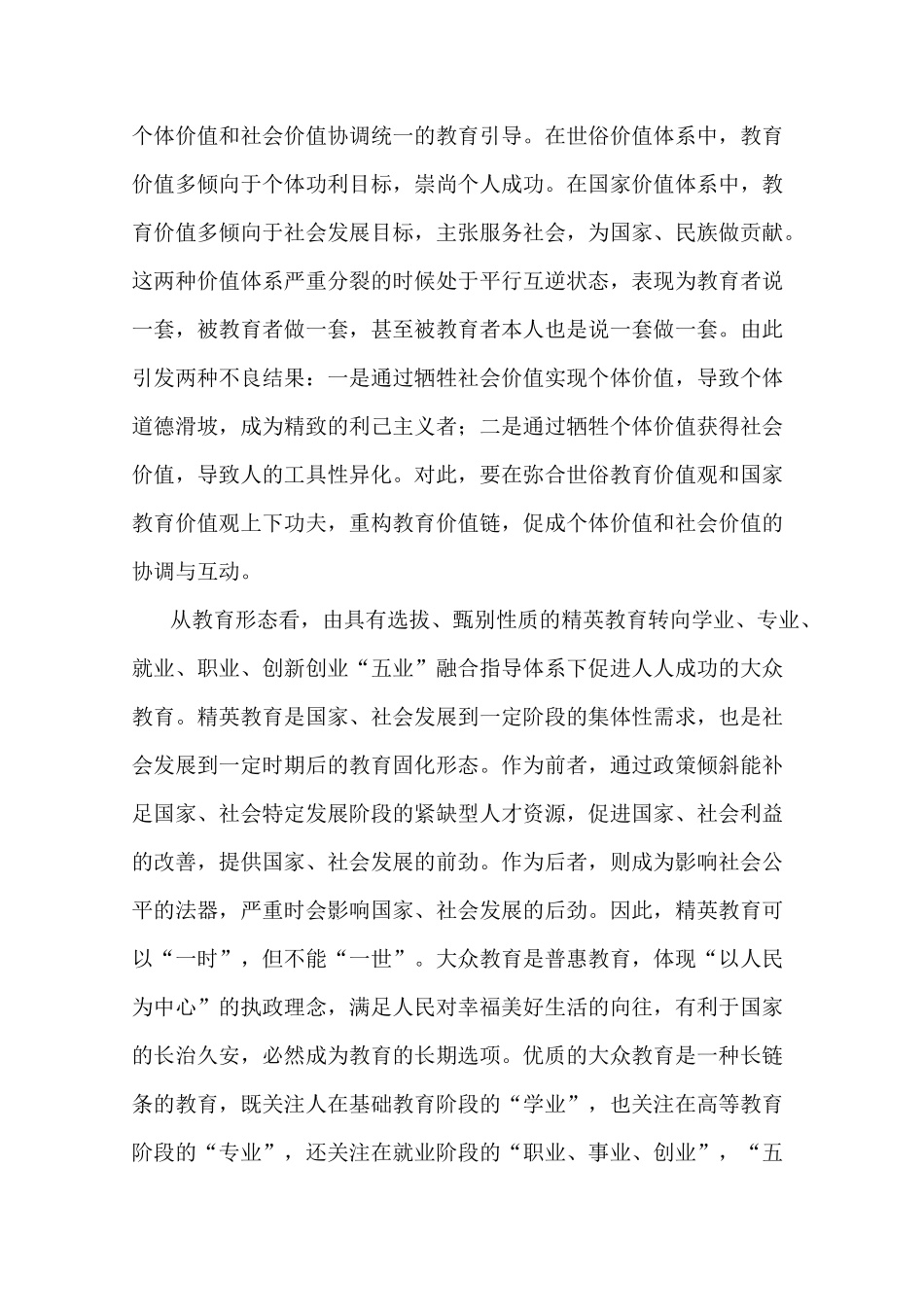 个体价值和社会价值协调统一的教育引导。在世俗价值体系中，教育价值多倾向于个体功利目标，崇尚个人成功。在国家价值体系中，教育价值多倾向于社会发展目标，主张服务社会，为国家、民族做贡献。这两种价值体系严重分裂的时候处于平行互逆状态，表现为教育者说一套，被教育者做一套，甚至被教育者本人也是说一套做一套。由此引发两种不良结果：一是通过牺牲社会价值实现个体价值，导致个体道德滑坡，成为精致的利己主义者；二是通过牺牲个体价值获得社会价值，导致人的工具性异化。对此，要在弥合世俗教育价值观和国家教育价值观上下功夫，重构教育价值链，促成个体价值和社会价值的协调与互动。

从教育形态看，由具有选拔、甄别性质的精英教育转向学业、专业、就业、职业、创新创业“五业”融合指导体系下促进人人成功的大众教育。精英教育是国家、社会发展到一定阶段的集体性需求，也是社会发展到一定时期后的教育固化形态。作为前者，通过政策倾斜能补足国家、社会特定发展阶段的紧缺型人才资源，促进国家、社会利益的改善，提供国家、社会发展的前劲。作为后者，则成为影响社会公平的法器，严重时会影响国家、社会发展的后劲。因此，精英教育可以“一时”，但不能“一世”。大众教育是普惠教育，体现“以人民为中心”的执政理念，满足人民对幸福美好生活的向往，有利于国家的长治久安，必然成为教育的长期选项。优质的大众教育是一种长链条的教育，既关注人在基础教育阶段的“学业”，也关注在高等教育阶段的“专业”，还关注在就业阶段的“职业、事业、创业”，“五